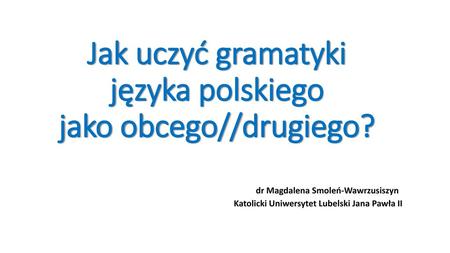 Jak uczyć gramatyki języka polskiego jako obcego//drugiego?

dr Magdalena Smoleń-Wawrzusiszyn
Katolicki Uniwersytet Lubelski Jana Pawła II